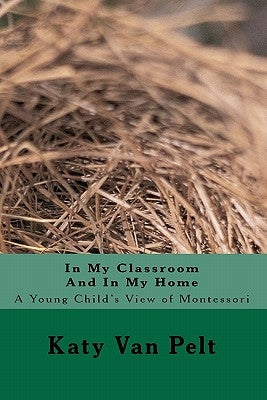 In My Classroom
And In My Home
A Young Child's View of Montessori

Katy Van Pelt